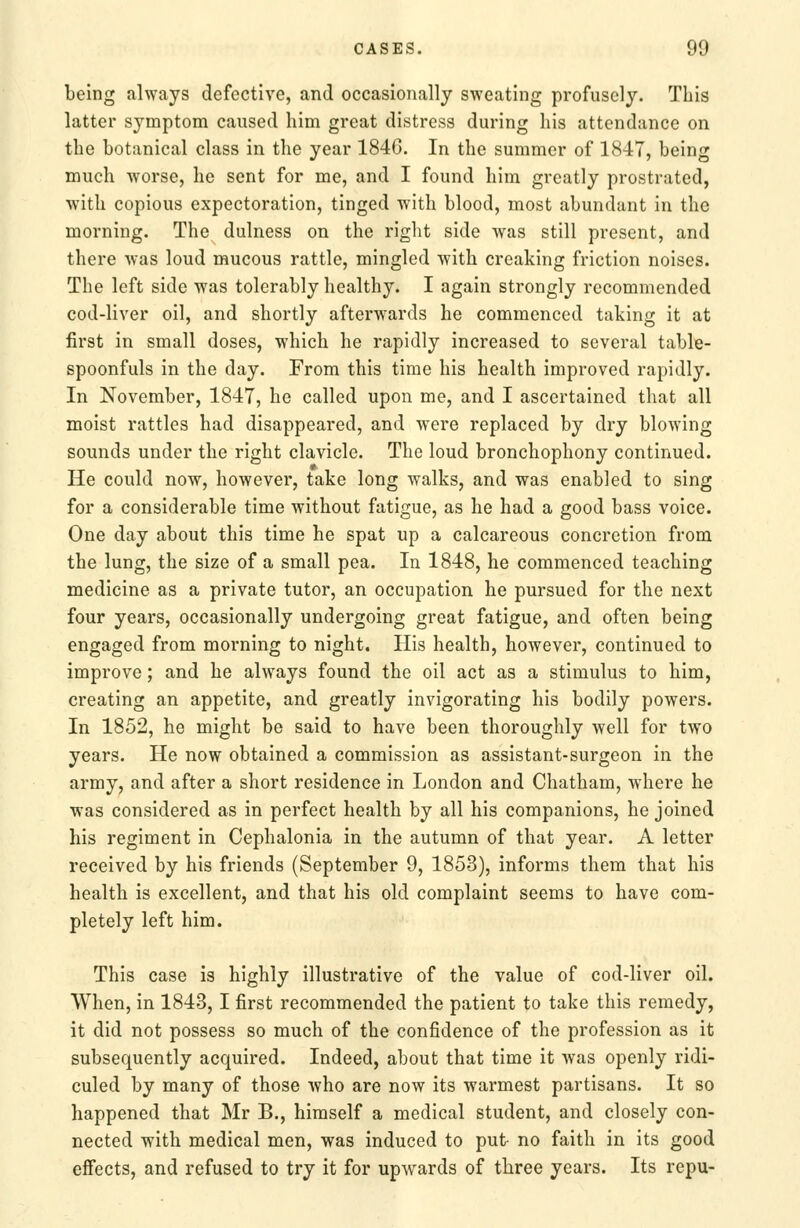 CASES. 99

being always defective, and occasionally sweating profusely. This latter symptom caused him great distress during his attendance on the botanical class in the year 1846. In the summer of 1847, being much worse, he sent for me, and I found him greatly prostrated, with copious expectoration, tinged with blood, most abundant in the morning. The dulness on the right side was still present, and there was loud mucous rattle, mingled with creaking friction noises. The left side was tolerably healthy. I again strongly recommended cod-liver oil, and shortly afterwards he commenced taking it at first in small doses, which he rapidly increased to several tablespoonfuls in the day. From this time his health improved rapidly. In November, 1847, he called upon me, and I ascertained that all moist rattles had disappeared, and were replaced by dry blowing sounds under the right clavicle. The loud bronchophony continued. He could now, however, take long walks, and was enabled to sing for a considerable time without fatigue, as he had a good bass voice. One day about this time he spat up a calcareous concretion from the lung, the size of a small pea. In 1848, he commenced teaching medicine as a private tutor, an occupation he pursued for the next four years, occasionally undergoing great fatigue, and often being engaged from morning to night. His health, however, continued to improve; and he always found the oil act as a stimulus to him, creating an appetite, and greatly invigorating his bodily powers. In 1852, he might be said to have been thoroughly well for two years. He now obtained a commission as assistant-surgeon in the army, and after a short residence in London and Chatham, where he was considered as in perfect health by all his companions, he joined his regiment in Cephalonia in the autumn of that year. A letter received by his friends (September 9, 1853), informs them that his health is excellent, and that his old complaint seems to have completely left him.

This case is highly illustrative of the value of cod-liver oil. When, in 1843, I first recommended the patient to take this remedy, it did not possess so much of the confidence of the profession as it subsequently acquired. Indeed, about that time it was openly ridiculed by many of those who are now its warmest partisans. It so happened that Mr B., himself a medical student, and closely connected with medical men, was induced to put no faith in its good effects, and refused to try it for upwards of three years. Its repu-